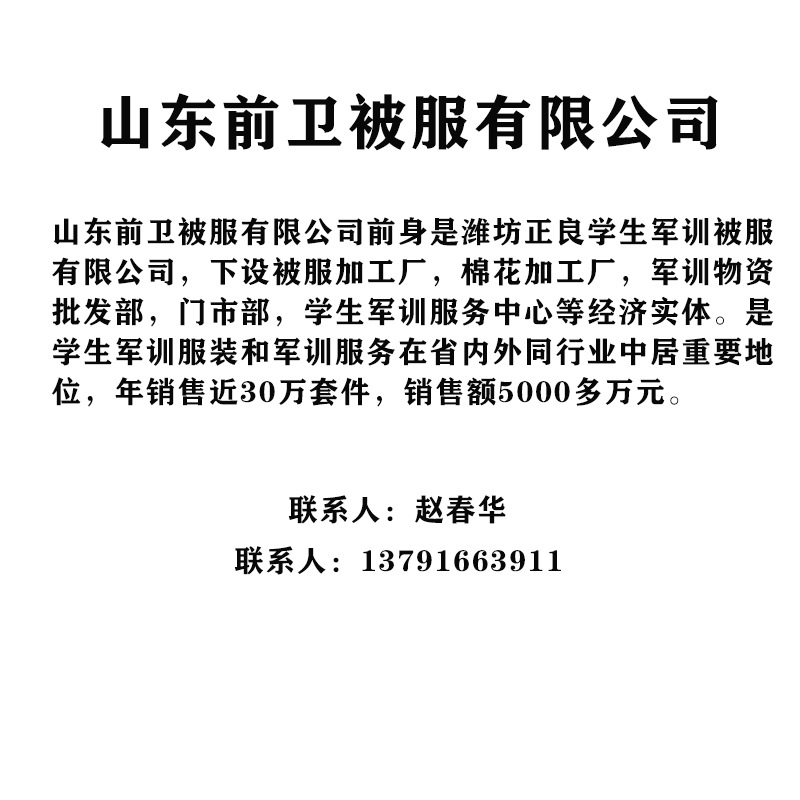 山东前卫被服有限公司

山东前卫被服有限公司前身是潍坊正良学生军训被服有限公司，下设被服加工厂，棉花加工厂，军训物资批发部，门市部，学生军训服务中心等经济实体。是学生军训服装和军训服务在省内外同行业中居重要地位，年销售近30万套件，销售额5000多万元。

联系人：赵春华
联系人：13791663911